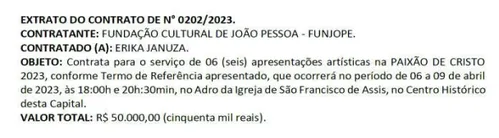 EXTRATO DO CONTRATO DE Nº 0202/2023.
CONTRATANTE: FUNDAÇÃO CULTURAL DE JOÃO PESSOA - FUNJOPE.
CONTRATADO (A): ERIKA JANUZA.
OBJETO: Contrata para o serviço de 06 (seis) apresentações artísticas na PAIXÃO DE CRISTO 2023, conforme Termo de Referência apresentado, que ocorrerá no período de 06 a 09 de abril de 2023, às 18:00h e 20h:30min, no Adro da Igreja de São Francisco de Assis, no Centro Histórico desta Capital.
VALOR TOTAL: R$ 50.000,00 (cinquenta mil reais).